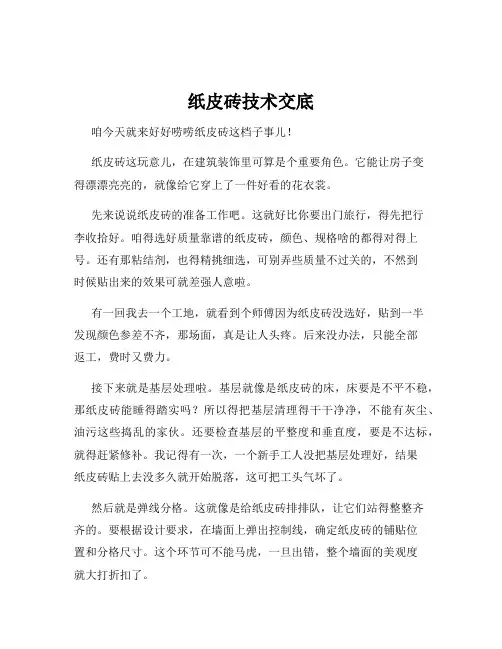 纸皮砖技术交底

咱今天就来好好唠唠纸皮砖这档子事儿！

纸皮砖这玩意儿，在建筑装饰里可算是个重要角色。它能让房子变得漂漂亮亮的，就像给它穿上了一件好看的花衣裳。

先来说说纸皮砖的准备工作吧。这就好比你要出门旅行，得先把行李收拾好。咱得选好质量靠谱的纸皮砖，颜色、规格啥的都得对得上号。还有那粘结剂，也得精挑细选，可别弄些质量不过关的，不然到时候贴出来的效果可就差强人意啦。

有一回我去一个工地，就看到个师傅因为纸皮砖没选好，贴到一半发现颜色参差不齐，那场面，真是让人头疼。后来没办法，只能全部返工，费时又费力。

接下来就是基层处理啦。基层就像是纸皮砖的床，床要是不平不稳，那纸皮砖能睡得踏实吗？所以得把基层清理得干干净净，不能有灰尘、油污这些捣乱的家伙。还要检查基层的平整度和垂直度，要是不达标，就得赶紧修补。我记得有一次，一个新手工人没把基层处理好，结果纸皮砖贴上去没多久就开始脱落，这可把工头气坏了。

然后就是弹线分格。这就像是给纸皮砖排排队，让它们站得整整齐齐的。要根据设计要求，在墙面上弹出控制线，确定纸皮砖的铺贴位置和分格尺寸。这个环节可不能马虎，一旦出错，整个墙面的美观度就大打折扣了。